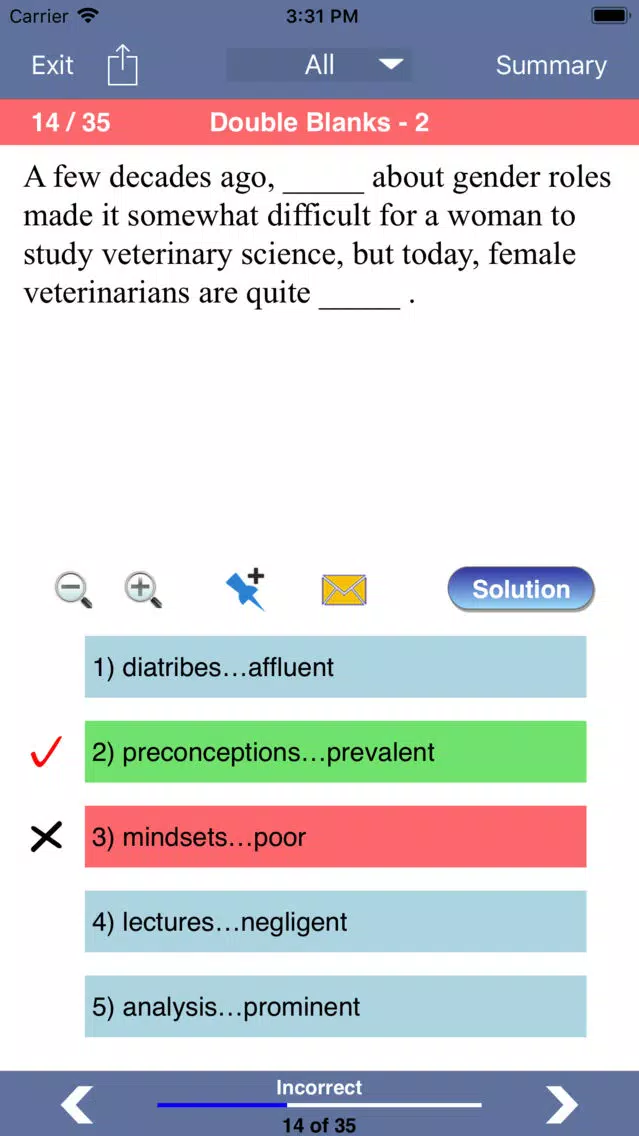 Carrier 3:31 PM

Exit All Summary

14 / 35 Double Blanks - 2

A few decades ago, _____ about gender roles made it somewhat difficult for a woman to study veterinary science, but today, female veterinarians are quite _____ .

Solution

1) diatribes…affluent

2) preconceptions…prevalent

3) mindsets…poor

4) lectures…negligent

5) analysis…prominent

Incorrect
14 of 35